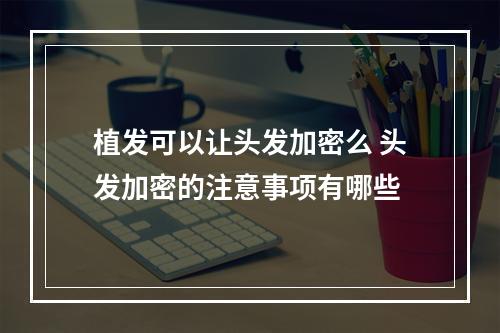 植发可以让头发加密么 头发加密的注意事项有哪些